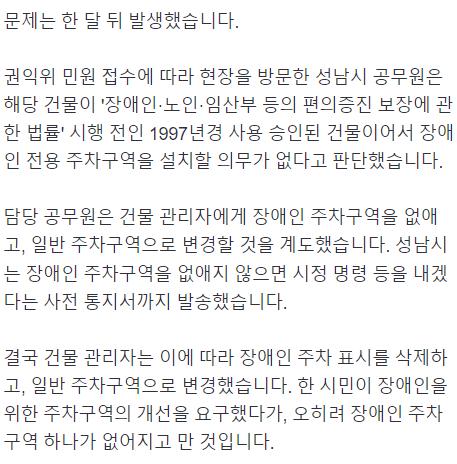 문제는 한 달 뒤 발생했습니다.

권익위 민원 접수에 따라 현장을 방문한 성남시 공무원은 해당 건물이 '장애인·노인·임산부 등의 편의증진 보장에 관한 법률' 시행 전인 1997년경 사용 승인된 건물이어서 장애인 전용 주차구역을 설치할 의무가 없다고 판단했습니다.

담당 공무원은 건물 관리자에게 장애인 주차구역을 없애고, 일반 주차구역으로 변경할 것을 계도했습니다. 성남시는 장애인 주차구역을 없애지 않으면 시정 명령 등을 내겠다는 사전 통지서까지 발송했습니다.

결국 건물 관리자는 이에 따라 장애인 주차 표시를 삭제하고, 일반 주차구역으로 변경했습니다. 한 시민이 장애인을 위한 주차구역의 개선을 요구했다가, 오히려 장애인 주차구역 하나가 없어지고 만 것입니다.